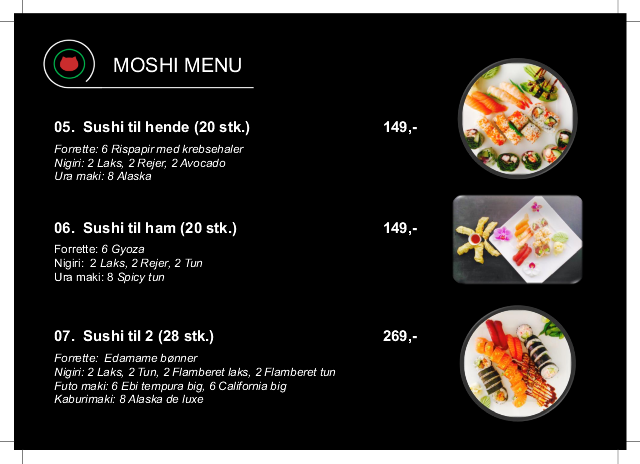 MOSHI MENU

05. Sushi til hende (20 stk.)
149,-

Forrette: 6 Rispapir med krebsehaler
Nigiri: 2 Laks, 2 Rejer, 2 Avocado
Ura maki: 8 Alaska

06. Sushi til ham (20 stk.)
149,-

Forrette: 6 Gyoza
Nigiri: 2 Laks, 2 Rejer, 2 Tun
Ura maki: 8 Spicy tun

07. Sushi til 2 (28 stk.)
269,-

Forrette: Edamame bønner
Nigiri: 2 Laks, 2 Tun, 2 Flamberet laks, 2 Flamberet tun
Futo maki: 6 Ebi tempura big, 6 California big
Kaburimaki: 8 Alaska de luxe